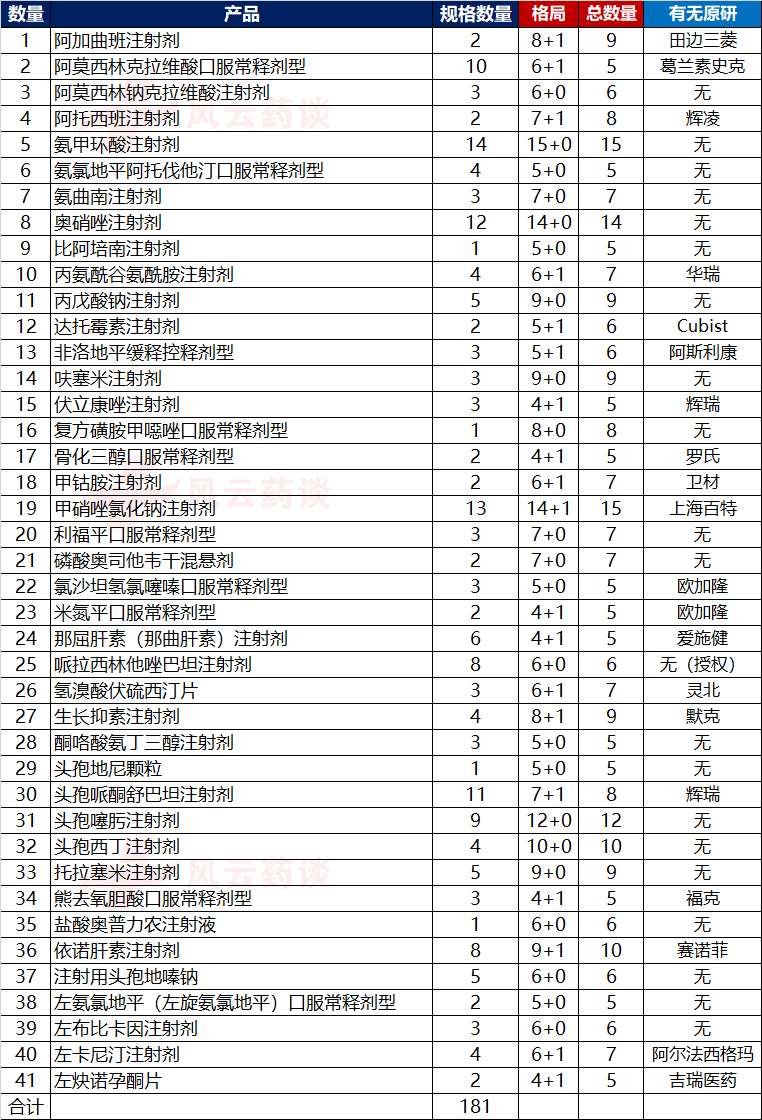 | 数量 | 产品 | 规格数量 | 格局 | 总数量 | 有无原研 |
|---|---|---|---|---|---|
| 1 | 阿加曲班注射剂 | 2 | 8+1 | 9 | 田边三菱 |
| 2 | 阿莫西林克拉维酸口服常释剂型 | 10 | 6+1 | 5 | 葛兰素史克 |
| 3 | 阿莫西林钠克拉维酸注射剂 | 3 | 6+0 | 6 | 无 |
| 4 | 阿托西班注射剂 | 2 | 7+1 | 8 | 辉凌 |
| 5 | 氨甲环酸注射剂 | 14 | 15+0 | 15 | 无 |
| 6 | 氨氯地平阿托伐他汀口服常释剂型 | 4 | 5+0 | 5 | 无 |
| 7 | 氨曲南注射剂 | 3 | 7+0 | 7 | 无 |
| 8 | 奥硝唑注射剂 | 12 | 14+0 | 14 | 无 |
| 9 | 比阿培南注射剂 | 1 | 5+0 | 5 | 无 |
| 10 | 丙氨酰谷氨酰胺注射剂 | 4 | 6+1 | 7 | 华瑞 |
| 11 | 丙戊酸钠注射剂 | 5 | 9+0 | 9 | 无 |
| 12 | 达托霉素注射剂 | 2 | 5+1 | 6 | Cubist |
| 13 | 非洛地平缓释控释剂型 | 3 | 5+1 | 6 | 阿斯利康 |
| 14 | 呋塞米注射剂 | 3 | 9+0 | 9 | 无 |
| 15 | 伏立康唑注射剂 | 3 | 4+1 | 5 | 辉瑞 |
| 16 | 复方磺胺甲噁唑口服常释剂型 | 1 | 8+0 | 8 | 无 |
| 17 | 骨化三醇口服常释剂型 | 2 | 4+1 | 5 | 罗氏 |
| 18 | 甲钴胺注射剂 | 2 | 6+1 | 7 | 卫材 |
| 19 | 甲硝唑氯化钠注射剂 | 13 | 14+1 | 15 | 上海百特 |
| 20 | 利福平口服常释剂型 | 3 | 7+0 | 7 | 无 |
| 21 | 磷酸奥司他韦干混悬剂 | 2 | 7+0 | 7 | 无 |
| 22 | 氯沙坦氢氯噻嗪口服常释剂型 | 3 | 5+0 | 5 | 欧加隆 |
| 23 | 米氮平口服常释剂型 | 2 | 4+1 | 5 | 欧加隆 |
| 24 | 那屈肝素（那曲肝素）注射剂 | 6 | 4+1 | 5 | 爱施健 |
| 25 | 哌拉西林他唑巴坦注射剂 | 8 | 6+0 | 6 | 无（授权） |
| 26 | 氢溴酸伏硫西汀片 | 3 | 6+1 | 7 | 灵北 |
| 27 | 生长抑素注射剂 | 4 | 8+1 | 9 | 默克 |
| 28 | 酮咯酸氨丁三醇注射剂 | 3 | 5+0 | 5 | 无 |
| 29 | 头孢地尼颗粒 | 1 | 5+0 | 5 | 无 |
| 30 | 头孢哌酮舒巴坦注射剂 | 11 | 7+1 | 8 | 辉瑞 |
| 31 | 头孢噻肟注射剂 | 9 | 12+0 | 12 | 无 |
| 32 | 头孢西丁注射剂 | 4 | 10+0 | 10 | 无 |
| 33 | 托拉塞米注射剂 | 5 | 9+0 | 9 | 无 |
| 34 | 熊去氧胆酸口服常释剂型 | 3 | 4+1 | 5 | 福克 |
| 35 | 盐酸奥普力农注射液 | 1 | 6+0 | 6 | 无 |
| 36 | 依诺肝素注射剂 | 8 | 9+1 | 10 | 赛诺菲 |
| 37 | 注射用头孢地嗪钠 | 5 | 6+0 | 6 | 无 |
| 38 | 左氨氯地平（左旋氨氯地平）口服常释剂型 | 2 | 5+0 | 5 | 无 |
| 39 | 左布比卡因注射剂 | 3 | 6+0 | 6 | 无 |
| 40 | 左卡尼汀注射剂 | 4 | 6+1 | 7 | 阿尔法西格玛 |
| 41 | 左炔诺孕酮片 | 2 | 4+1 | 5 | 吉瑞医药 |
| 合计 | | 181 | | | |

风云药谈